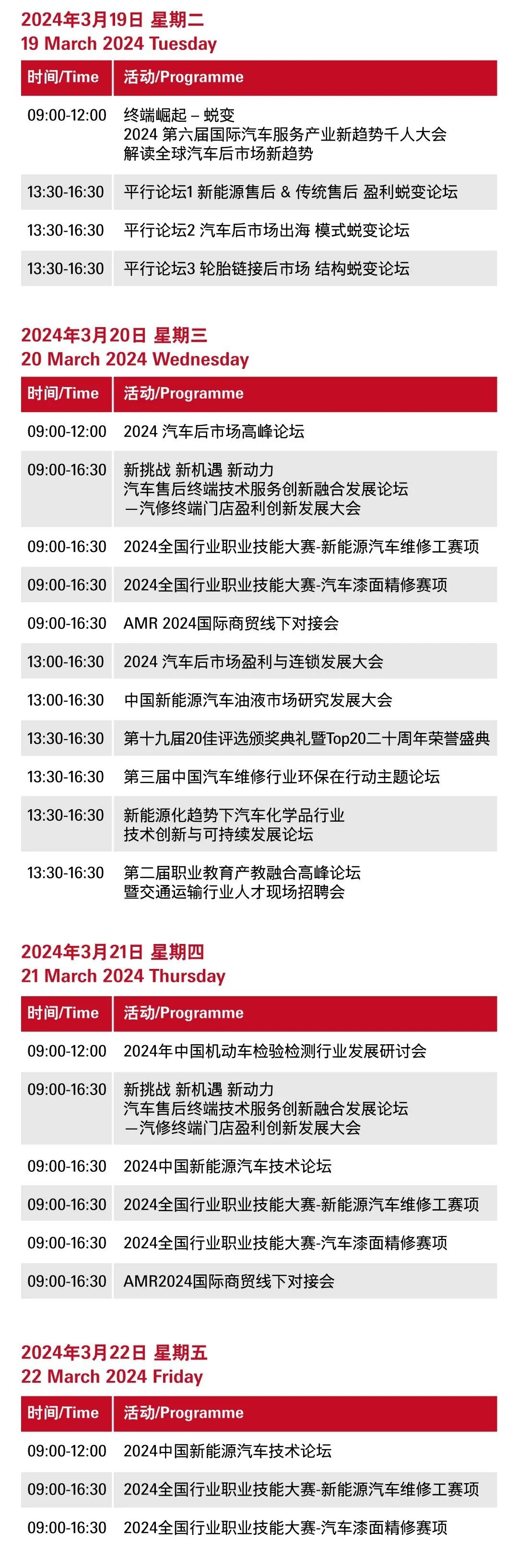 2024年3月19日 星期二
19 March 2024 Tuesday

| 时间/Time | 活动/Programme |
|---|---|
| 09:00-12:00 | 终端崛起 – 蜕变 2024 第六届国际汽车服务产业新趋势千人大会 解读全球汽车后市场新趋势 |
| 13:30-16:30 | 平行论坛1 新能源售后 & 传统售后 盈利蜕变论坛 |
| 13:30-16:30 | 平行论坛2 汽车后市场出海 模式蜕变论坛 |
| 13:30-16:30 | 平行论坛3 轮胎链接后市场 结构蜕变论坛 |

2024年3月20日 星期三
20 March 2024 Wednesday

| 时间/Time | 活动/Programme |
|---|---|
| 09:00-12:00 | 2024 汽车后市场高峰论坛 |
| 09:00-16:30 | 新挑战 新机遇 新动力 汽车售后终端技术服务创新融合发展论坛 —汽修终端门店盈利创新发展大会 |
| 09:00-16:30 | 2024全国行业职业技能大赛-新能源汽车维修工赛项 |
| 09:00-16:30 | 2024全国行业职业技能大赛-汽车漆面精修赛项 |
| 09:00-16:30 | AMR 2024国际商贸线下对接会 |
| 13:00-16:30 | 2024 汽车后市场盈利与连锁发展大会 |
| 13:00-16:30 | 中国新能源汽车油液市场研究发展大会 |
| 13:30-16:30 | 第十九届20佳评选颁奖典礼暨Top20二十周年荣誉盛典 |
| 13:30-16:30 | 第三届中国汽车维修行业环保在行动主题论坛 |
| 13:30-16:30 | 新能源化趋势下汽车化学品行业 技术创新与可持续发展论坛 |
| 13:30-16:30 | 第二届职业教育产教融合高峰论坛 暨交通运输行业人才现场招聘会 |

2024年3月21日 星期四
21 March 2024 Thursday

| 时间/Time | 活动/Programme |
|---|---|
| 09:00-12:00 | 2024年中国机动车检验检测行业发展研讨会 |
| 09:00-16:30 | 新挑战 新机遇 新动力 汽车售后终端技术服务创新融合发展论坛 —汽修终端门店盈利创新发展大会 |
| 09:00-16:30 | 2024中国新能源汽车技术论坛 |
| 09:00-16:30 | 2024全国行业职业技能大赛-新能源汽车维修工赛项 |
| 09:00-16:30 | 2024全国行业职业技能大赛-汽车漆面精修赛项 |
| 09:00-16:30 | AMR2024国际商贸线下对接会 |

2024年3月22日 星期五
22 March 2024 Friday

| 时间/Time | 活动/Programme |
|---|---|
| 09:00-12:00 | 2024中国新能源汽车技术论坛 |
| 09:00-16:30 | 2024全国行业职业技能大赛-新能源汽车维修工赛项 |
| 09:00-16:30 | 2024全国行业职业技能大赛-汽车漆面精修赛项 |